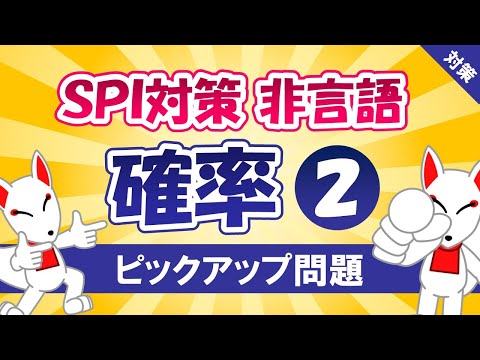 対策

SPI対策 非言語

確率 2

ピックアップ問題